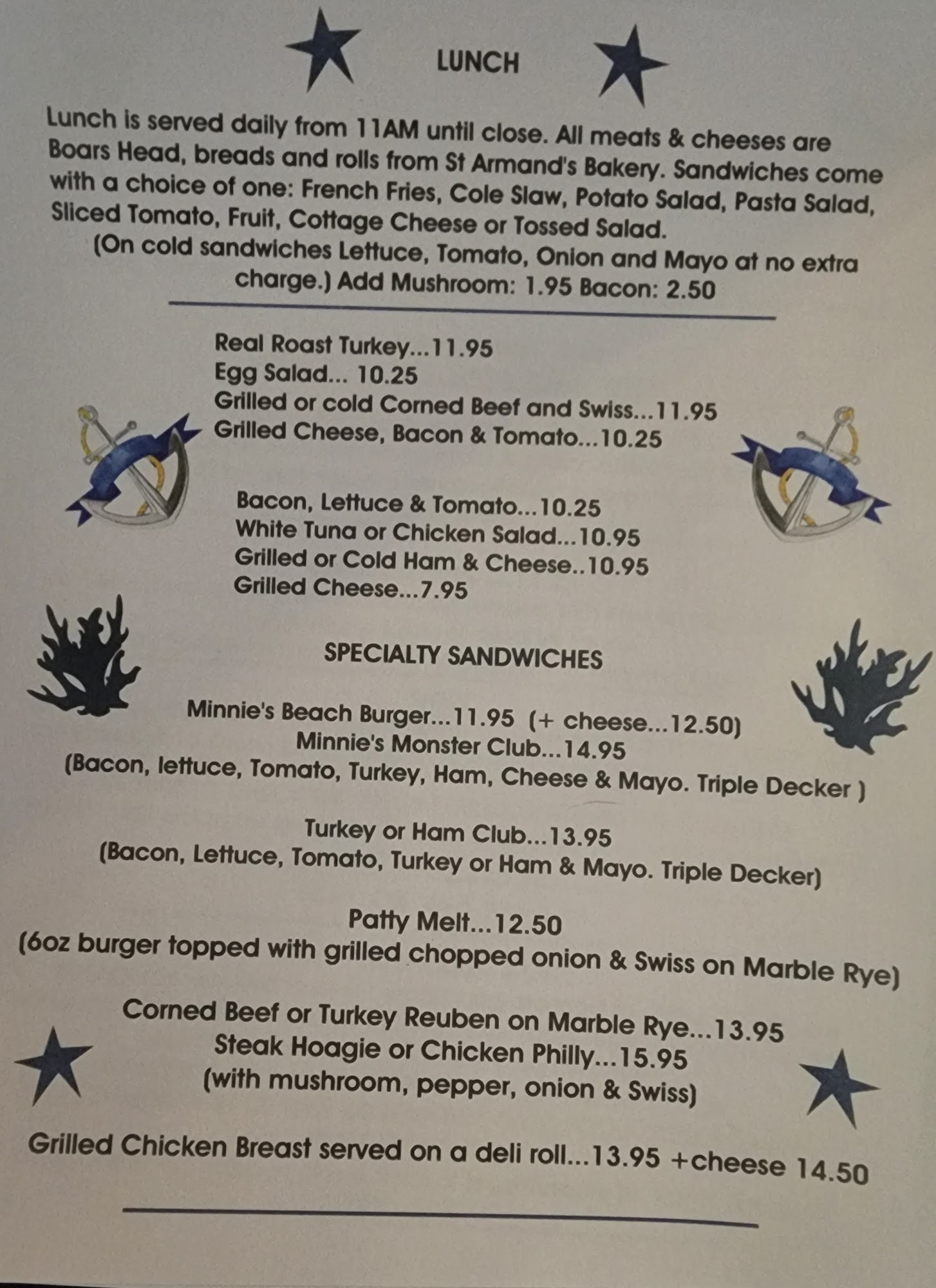 LUNCH

Lunch is served daily from 11AM until close. All meats & cheeses are Boars Head, breads and rolls from St Armand's Bakery. Sandwiches come with a choice of one: French Fries, Cole Slaw, Potato Salad, Pasta Salad, Sliced Tomato, Fruit, Cottage Cheese or Tossed Salad.
(On cold sandwiches Lettuce, Tomato, Onion and Mayo at no extra charge.) Add Mushroom: 1.95 Bacon: 2.50

Real Roast Turkey...11.95
Egg Salad... 10.25
Grilled or cold Corned Beef and Swiss...11.95
Grilled Cheese, Bacon & Tomato...10.25

Bacon, Lettuce & Tomato...10.25
White Tuna or Chicken Salad...10.95
Grilled or Cold Ham & Cheese..10.95
Grilled Cheese...7.95

SPECIALTY SANDWICHES

Minnie's Beach Burger...11.95 (+ cheese...12.50)
Minnie's Monster Club...14.95
(Bacon, lettuce, Tomato, Turkey, Ham, Cheese & Mayo. Triple Decker )

Turkey or Ham Club...13.95
(Bacon, Lettuce, Tomato, Turkey or Ham & Mayo. Triple Decker)

Patty Melt...12.50
(6oz burger topped with grilled chopped onion & Swiss on Marble Rye)

Corned Beef or Turkey Reuben on Marble Rye...13.95
Steak Hoagie or Chicken Philly...15.95
(with mushroom, pepper, onion & Swiss)

Grilled Chicken Breast served on a deli roll...13.95 +cheese 14.50